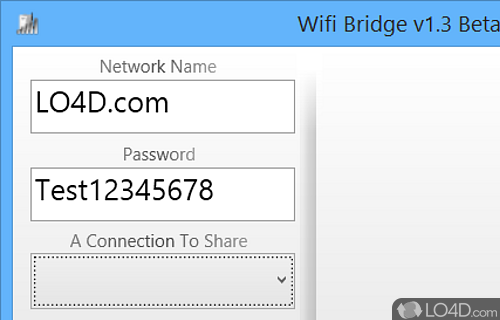 Wifi Bridge v1.3 Beta

Network Name

LO4D.com

Password

Test12345678

A Connection To Share

LO4D.com